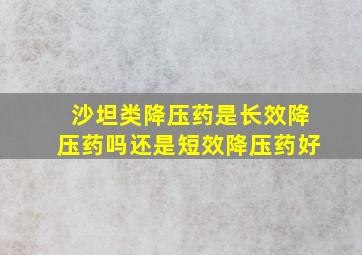 沙坦类降压药是长效降压药吗还是短效降压药好